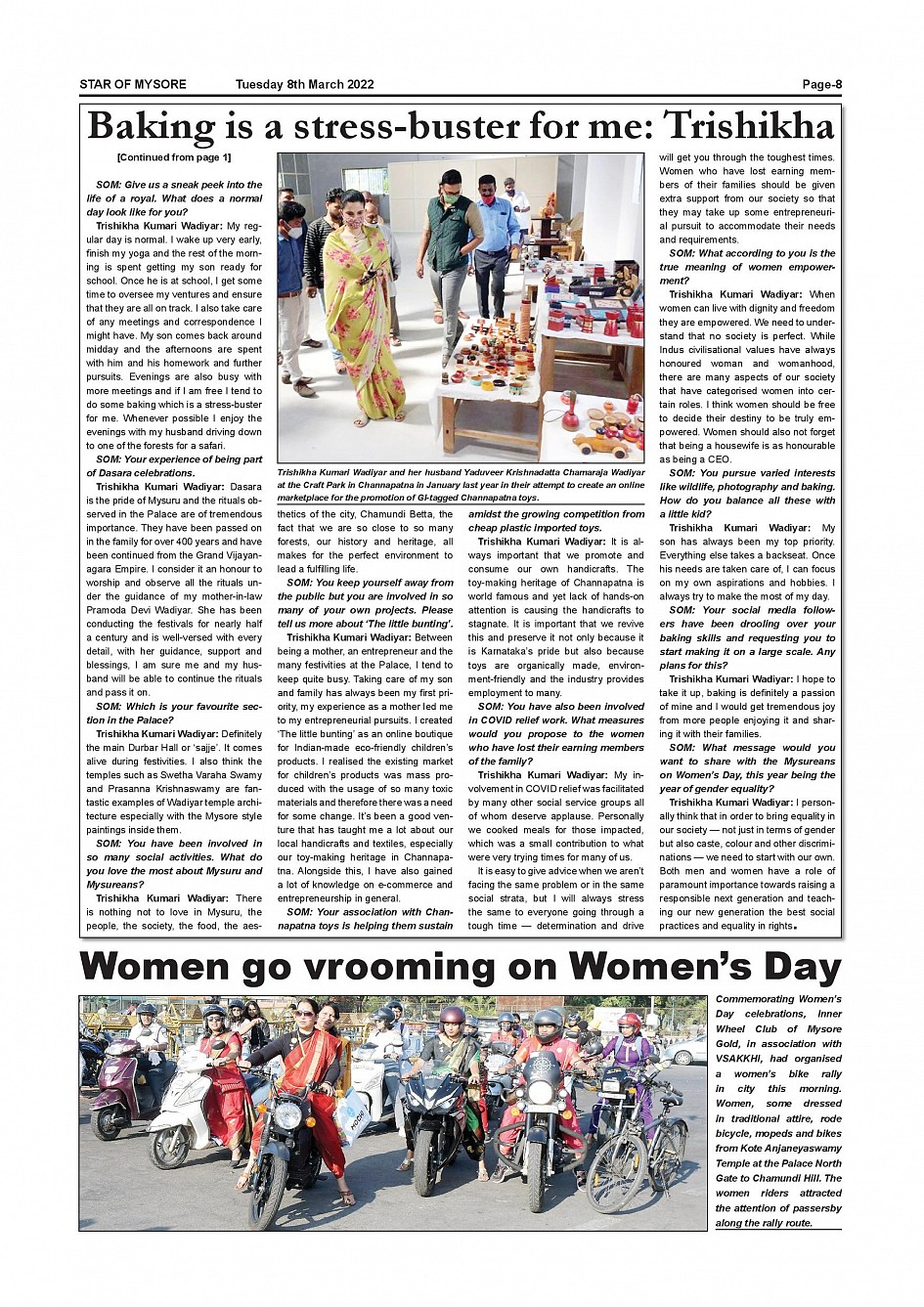 STAR OF MYSORE Tuesday 8th March 2022 Page-8

Baking is a stress-buster for me: Trishikha

[Continued from page 1]

SOM: Give us a sneak peek into the life of a royal. What does a normal day look like for you?

Trishikha Kumari Wadiyar: My regular day is normal. I wake up very early, finish my yoga and the rest of the morning is spent getting my son ready for school. Once he is at school, I get some time to oversee my ventures and ensure that they are all on track. I also take care of any meetings and correspondence I might have. My son comes back around midday and the afternoons are spent with him and his homework and further pursuits. Evenings are also busy with more meetings and if I am free I tend to do some baking which is a stress-buster for me. Whenever possible I enjoy the evenings with my husband driving down to one of the forests for a safari.

SOM: Your experience of being part of Dasara celebrations.

Trishikha Kumari Wadiyar: Dasara is the pride of Mysuru and the rituals observed in the Palace are of tremendous importance. They have been passed on in the family for over 400 years and have been continued from the Grand Vijayanagara Empire. I consider it an honour to worship and observe all the rituals under the guidance of my mother-in-law Pramoda Devi Wadiyar. She has been conducting the festivals for nearly half a century and is well-versed with every detail, with her guidance, support and blessings, I am sure me and my husband will be able to continue the rituals and pass it on.

SOM: Which is your favourite section in the Palace?

Trishikha Kumari Wadiyar: Definitely the main Durbar Hall or 'sajje'. It comes alive during festivities. I also think the temples such as Swetha Varaha Swamy and Prasanna Krishnaswamy are fantastic examples of Wadiyar temple architecture especially with the Mysore style paintings inside them.

SOM: You have been involved in so many social activities. What do you love the most about Mysuru and Mysureans?

Trishikha Kumari Wadiyar: There is nothing not to love in Mysuru, the people, the society, the food, the aesthetics of the city, Chamundi Betta, the fact that we are so close to so many forests, our history and heritage, all makes for the perfect environment to lead a fulfilling life.

SOM: You keep yourself away from the public but you are involved in so many of your own projects. Please tell us more about 'The little bunting'.

Trishikha Kumari Wadiyar: Between being a mother, an entrepreneur and the many festivities at the Palace, I tend to keep quite busy. Taking care of my son and family has always been my first priority, my experience as a mother led me to my entrepreneurial pursuits. I created 'The little bunting' as an online boutique for Indian-made eco-friendly children's products. I realised the existing market for children's products was mass produced with the usage of so many toxic materials and therefore there was a need for some change. It's been a good venture that has taught me a lot about our local handicrafts and textiles, especially our toy-making heritage in Channapatna. Alongside this, I have also gained a lot of knowledge on e-commerce and entrepreneurship in general.

SOM: Your association with Channapatna toys is helping them sustain amidst the growing competition from cheap plastic imported toys.

Trishikha Kumari Wadiyar: It is always important that we promote and consume our own handicrafts. The toy-making heritage of Channapatna is world famous and yet lack of hands-on attention is causing the handicrafts to stagnate. It is important that we revive this and preserve it not only because it is Karnataka's pride but also because toys are organically made, environment-friendly and the industry provides employment to many.

SOM: You have also been involved in COVID relief work. What measures would you propose to the women who have lost their earning members of the family?

Trishikha Kumari Wadiyar: My involvement in COVID relief was facilitated by many other social service groups all of whom deserve applause. Personally we cooked meals for those impacted, which was a small contribution to what were very trying times for many of us.

It is easy to give advice when we aren't facing the same problem or in the same social strata, but I will always stress the same to everyone going through a tough time — determination and drive will get you through the toughest times. Women who have lost earning members of their families should be given extra support from our society so that they may take up some entrepreneurial pursuit to accommodate their needs and requirements.

SOM: What according to you is the true meaning of women empowerment?

Trishikha Kumari Wadiyar: When women can live with dignity and freedom they are empowered. We need to understand that no society is perfect. While Indus civilisational values have always honoured woman and womanhood, there are many aspects of our society that have categorised women into certain roles. I think women should be free to decide their destiny to be truly empowered. Women should also not forget that being a housewife is as honourable as being a CEO.

SOM: You pursue varied interests like wildlife, photography and baking. How do you balance all these with a little kid?

Trishikha Kumari Wadiyar: My son has always been my top priority. Everything else takes a backseat. Once his needs are taken care of, I can focus on my own aspirations and hobbies. I always try to make the most of my day.

SOM: Your social media followers have been drooling over your baking skills and requesting you to start making it on a large scale. Any plans for this?

Trishikha Kumari Wadiyar: I hope to take it up, baking is definitely a passion of mine and I would get tremendous joy from more people enjoying it and sharing it with their families.

SOM: What message would you want to share with the Mysureans on Women's Day, this year being the year of gender equality?

Trishikha Kumari Wadiyar: I personally think that in order to bring equality in our society — not just in terms of gender but also caste, colour and other discriminations — we need to start with our own. Both men and women have a role of paramount importance towards raising a responsible next generation and teaching our new generation the best social practices and equality in rights.

Trishikha Kumari Wadiyar and her husband Yaduveer Krishnadatta Chamaraja Wadiyar at the Craft Park in Channapatna in January last year in their attempt to create an online marketplace for the promotion of GI-tagged Channapatna toys.

Women go vrooming on Women's Day

Commemorating Women's Day celebrations, Inner Wheel Club of Mysore Gold, in association with VSAKKHI, had organised a women's bike rally in city this morning. Women, some dressed in traditional attire, rode bicycle, mopeds and bikes from Kote Anjaneyaswamy Temple at the Palace North Gate to Chamundi Hill. The women riders attracted the attention of passersby along the rally route.